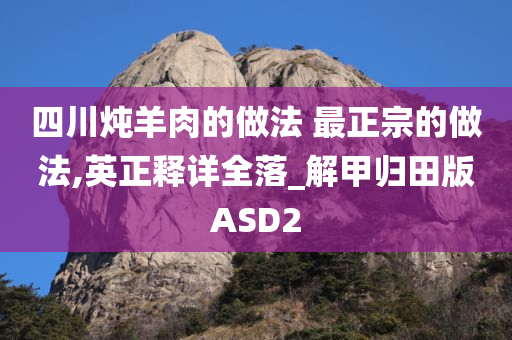 四川炖羊肉的做法 最正宗的做法,英正释详全落_解甲归田版ASD2